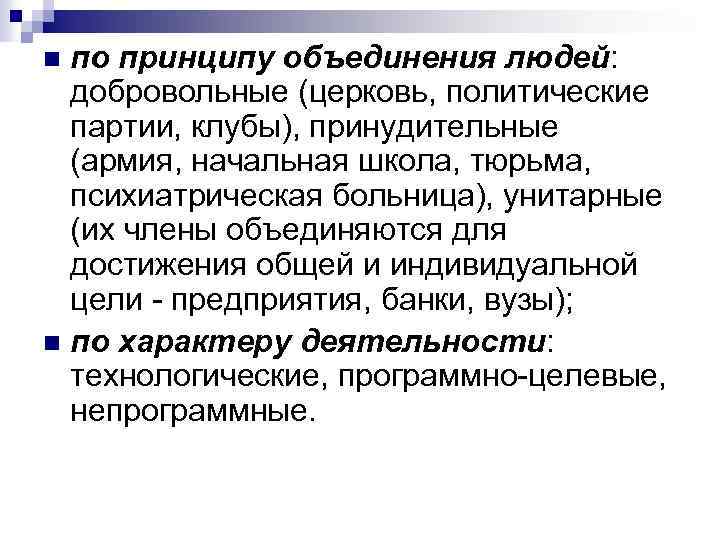 по принципу объединения людей: добровольные (церковь, политические партии, клубы), принудительные (армия, начальная школа, тюрьма, психиатрическая больница), унитарные (их члены объединяются для достижения общей и индивидуальной цели - предприятия, банки, вузы);

по характеру деятельности: технологические, программно-целевые, непрограммные.